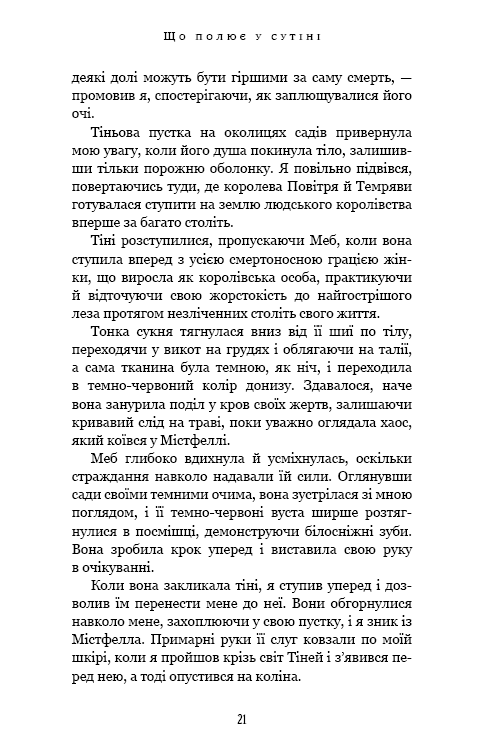 Що полює у сутіні

деякі долі можуть бути гіршими за саму смерть, — промовив я, спостерігаючи, як заплющувалися його очі.

Тіньова пустка на околицях садів привернула мою увагу, коли його душа покинула тіло, залишивши тільки порожню оболонку. Я повільно підвівся, повертаючись туди, де королева Повітря й Темряви готувалася ступити на землю людського королівства вперше за багато століть.

Тіні розступилися, пропускаючи Меб, коли вона ступила вперед з усією смертоносною грацією жінки, що виросла як королівська особа, практикуючи й відточуючи свою жорстокість до найгострішого леза протягом незліченних століть свого життя.

Тонка сукня тягнулася вниз від її шиї по тілу, переходячи у викот на грудях і облягаючи на талії, а сама тканина була темною, як ніч, і переходила в темно-червоний колір донизу. Здавалося, наче вона занурила поділ у кров своїх жертв, залишаючи кривавий слід на траві, поки уважно оглядала хаос, який коївся у Містфеллі.

Меб глибоко вдихнула й усміхнулась, оскільки страждання навколо надавали їй сили. Оглянувши сади своїми темними очима, вона зустрілася зі мною поглядом, і її темно-червоні вуста ширше розтягнулися в посмішці, демонструючи білосніжні зуби. Вона зробила крок уперед і виставила свою руку в очікуванні.

Коли вона закликала тіні, я ступив уперед і дозволив їм перенести мене до неї. Вони обгорнулися навколо мене, захоплюючи у свою пустку, і я зник із Містфелла. Примарні руки її слуг ковзали по моїй шкірі, коли я пройшов крізь світ Тіней і з'явився перед нею, а тоді опустився на коліна.

21